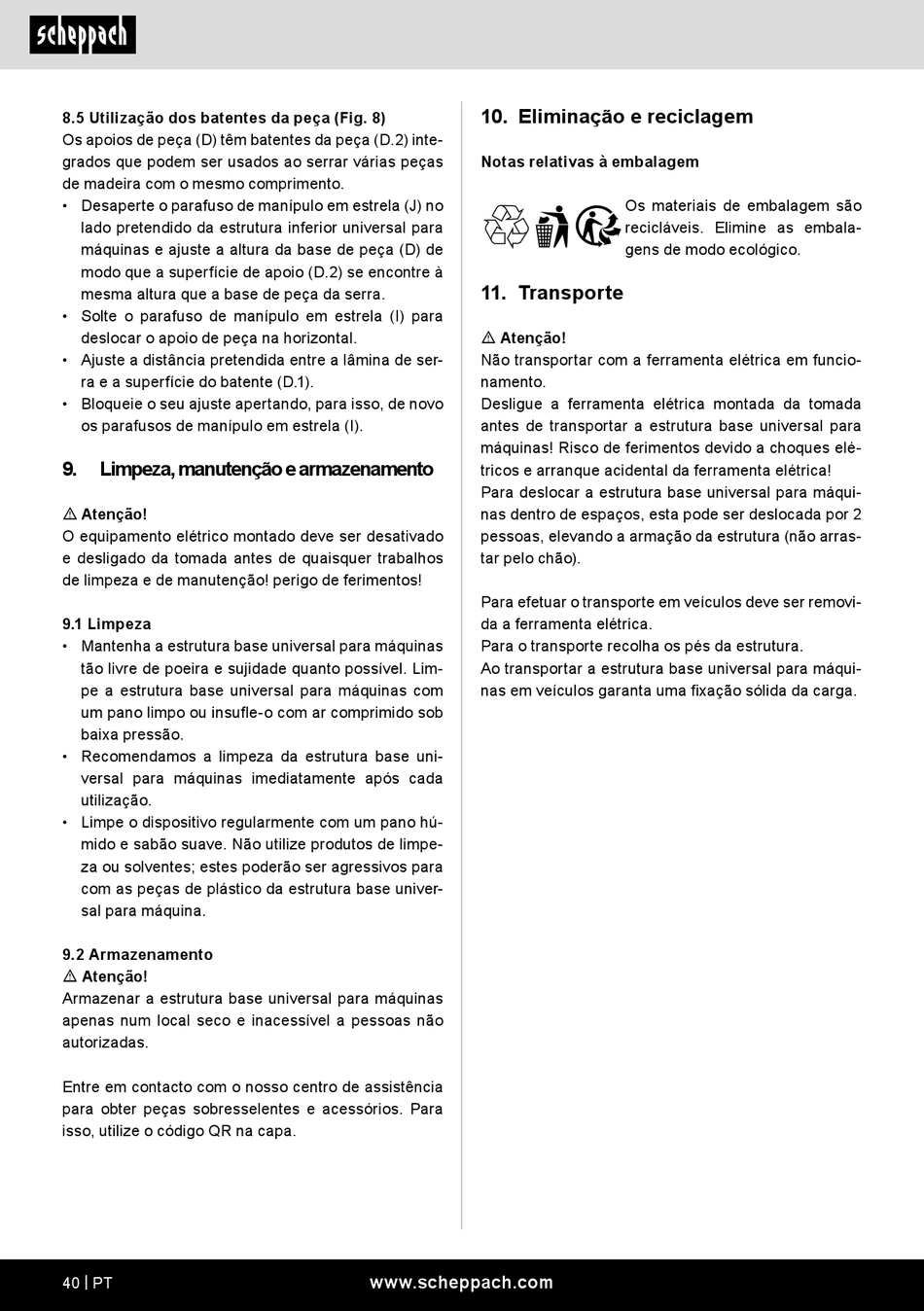 scheppach

8.5 Utilização dos batentes da peça (Fig. 8)
Os apoios de peça (D) têm batentes da peça (D.2) integrados que podem ser usados ao serrar várias peças de madeira com o mesmo comprimento.
• Desaperte o parafuso de manípulo em estrela (J) no lado pretendido da estrutura inferior universal para máquinas e ajuste a altura da base de peça (D) de modo que a superfície de apoio (D.2) se encontre à mesma altura que a base de peça da serra.
• Solte o parafuso de manípulo em estrela (I) para deslocar o apoio de peça na horizontal.
• Ajuste a distância pretendida entre a lâmina de serra e a superfície do batente (D.1).
• Bloqueie o seu ajuste apertando, para isso, de novo os parafusos de manípulo em estrela (I).

9. Limpeza, manutenção e armazenamento

⚠ Atenção!
O equipamento elétrico montado deve ser desativado e desligado da tomada antes de quaisquer trabalhos de limpeza e de manutenção! perigo de ferimentos!

9.1 Limpeza
• Mantenha a estrutura base universal para máquinas tão livre de poeira e sujidade quanto possível. Limpe a estrutura base universal para máquinas com um pano limpo ou insufle-o com ar comprimido sob baixa pressão.
• Recomendamos a limpeza da estrutura base universal para máquinas imediatamente após cada utilização.
• Limpe o dispositivo regularmente com um pano húmido e sabão suave. Não utilize produtos de limpeza ou solventes; estes poderão ser agressivos para com as peças de plástico da estrutura base universal para máquina.

9.2 Armazenamento
⚠ Atenção!
Armazenar a estrutura base universal para máquinas apenas num local seco e inacessível a pessoas não autorizadas.

Entre em contacto com o nosso centro de assistência para obter peças sobresselentes e acessórios. Para isso, utilize o código QR na capa.

10. Eliminação e reciclagem

Notas relativas à embalagem

Os materiais de embalagem são recicláveis. Elimine as embalagens de modo ecológico.

11. Transporte

⚠ Atenção!
Não transportar com a ferramenta elétrica em funcionamento.
Desligue a ferramenta elétrica montada da tomada antes de transportar a estrutura base universal para máquinas! Risco de ferimentos devido a choques elétricos e arranque acidental da ferramenta elétrica!
Para deslocar a estrutura base universal para máquinas dentro de espaços, esta pode ser deslocada por 2 pessoas, elevando a armação da estrutura (não arrastar pelo chão).

Para efetuar o transporte em veículos deve ser removida a ferramenta elétrica.
Para o transporte recolha os pés da estrutura.
Ao transportar a estrutura base universal para máquinas em veículos garanta uma fixação sólida da carga.

40 | PT www.scheppach.com